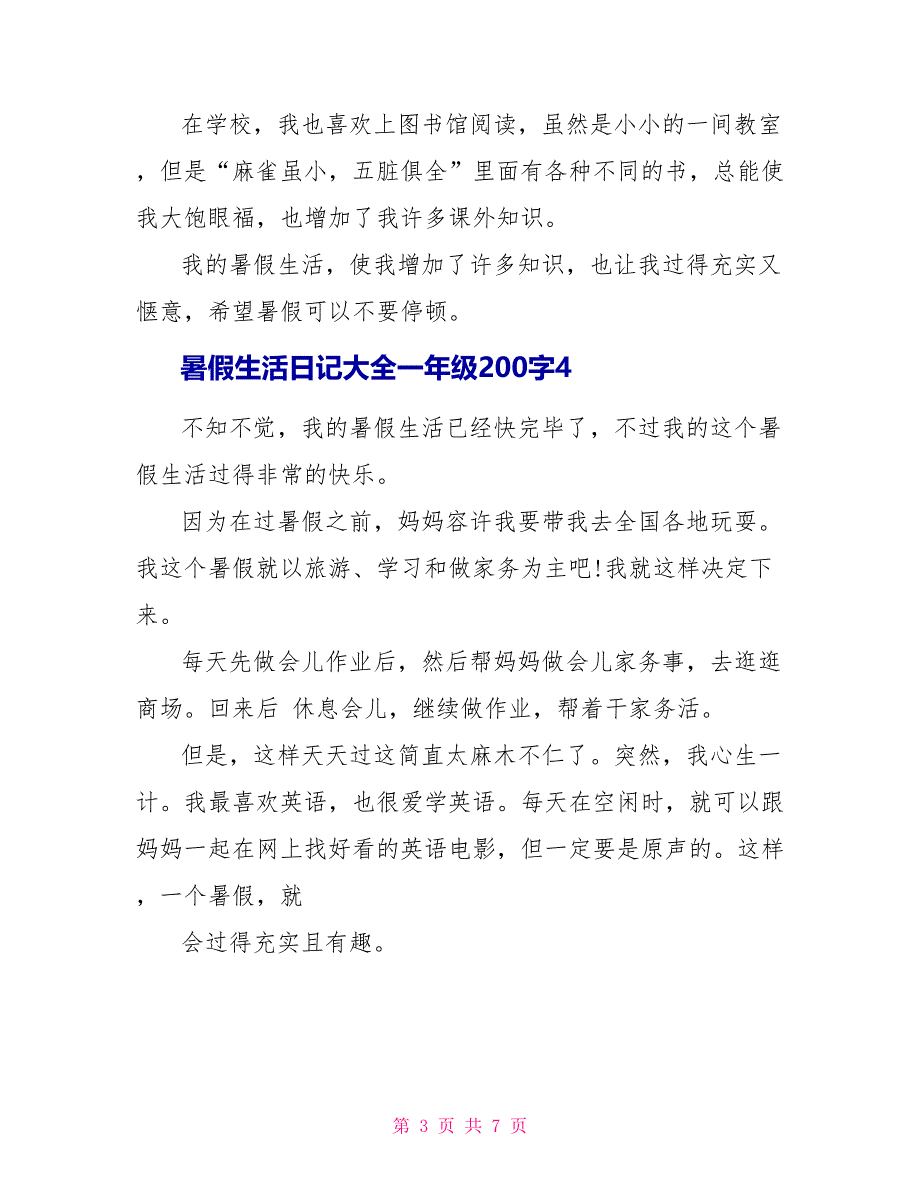 在学校，我也喜欢上图书馆阅读，虽然是小小的一间教室，但是“麻雀虽小，五脏俱全”里面有各种不同的书，总能使我大饱眼福，也增加了我许多课外知识。

我的暑假生活，使我增加了许多知识，也让我过得充实又惬意，希望暑假可以不要停顿。

暑假生活日记大全一年级200字4

不知不觉，我的暑假生活已经快完毕了，不过我的这个暑假生活过得非常的快乐。

因为在过暑假之前，妈妈容许我要带我去全国各地玩耍。我这个暑假就以旅游、学习和做家务为主吧!我就这样决定下来。

每天先做会儿作业后，然后帮妈妈做会儿家务事，去逛逛商场。回来后 休息会儿，继续做作业，帮着干家务活。

但是，这样天天过这简直太麻木不仁了。突然，我心生一计。我最喜欢英语，也很爱学英语。每天在空闲时，就可以跟妈妈一起在网上找好看的英语电影，但一定要是原声的。这样，一个暑假，就

会过得充实且有趣。

第 3 页 共 7 页